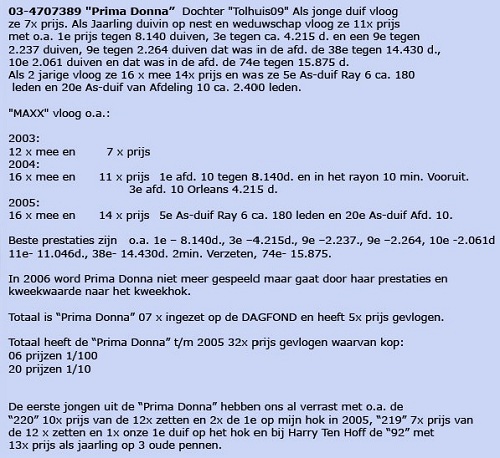 03-4707389 "Prima Donna" Dochter "Tolhuis09" Als jonge duif vloog ze 7x prijs. Als Jaarling duivin op nest en weduwschap vloog ze 11x prijs met o.a. 1e prijs tegen 8.140 duiven, 3e tegen ca. 4.215 d. en een 9e tegen 2.237 duiven, 9e tegen 2.264 duiven dat was in de afd. de 38e tegen 14.430 d., 10e 2.061 duiven en dat was in de afd. de 74e tegen 15.875 d.
Als 2 jarige vloog ze 16 x mee 14x prijs en was ze 5e As-duif Ray 6 ca. 180 leden en 20e As-duif van Afdeling 10 ca. 2.400 leden.

"MAXX" vloog o.a.:

2003:
12 x mee en 7 x prijs
2004:
16 x mee en 11 x prijs 1e afd. 10 tegen 8.140d. en in het rayon 10 min. Vooruit.
3e afd. 10 Orleans 4.215 d.
2005:
16 x mee en 14 x prijs 5e As-duif Ray 6 ca. 180 leden en 20e As-duif Afd. 10.

Beste prestaties zijn o.a. 1e – 8.140d., 3e –4.215d., 9e –2.237., 9e –2.264, 10e -2.061d 11e- 11.046d., 38e- 14.430d. 2min. Verzeten, 74e- 15.875.

In 2006 word Prima Donna niet meer gespeeld maar gaat door haar prestaties en kweekwaarde naar het kweekhok.

Totaal is “Prima Donna” 07 x ingezet op de DAGFOND en heeft 5x prijs gevlogen.

Totaal heeft de “Prima Donna” t/m 2005 32x prijs gevlogen waarvan kop:
06 prijzen 1/100
20 prijzen 1/10

De eerste jongen uit de “Prima Donna” hebben ons al verrast met o.a. de “220” 10x prijs van de 12x zetten en 2x de 1e op mijn hok in 2005, “219” 7x prijs van de 12 x zetten en 1x onze 1e duif op het hok en bij Harry Ten Hoff de “92” met 13x prijs als jaarling op 3 oude pennen.